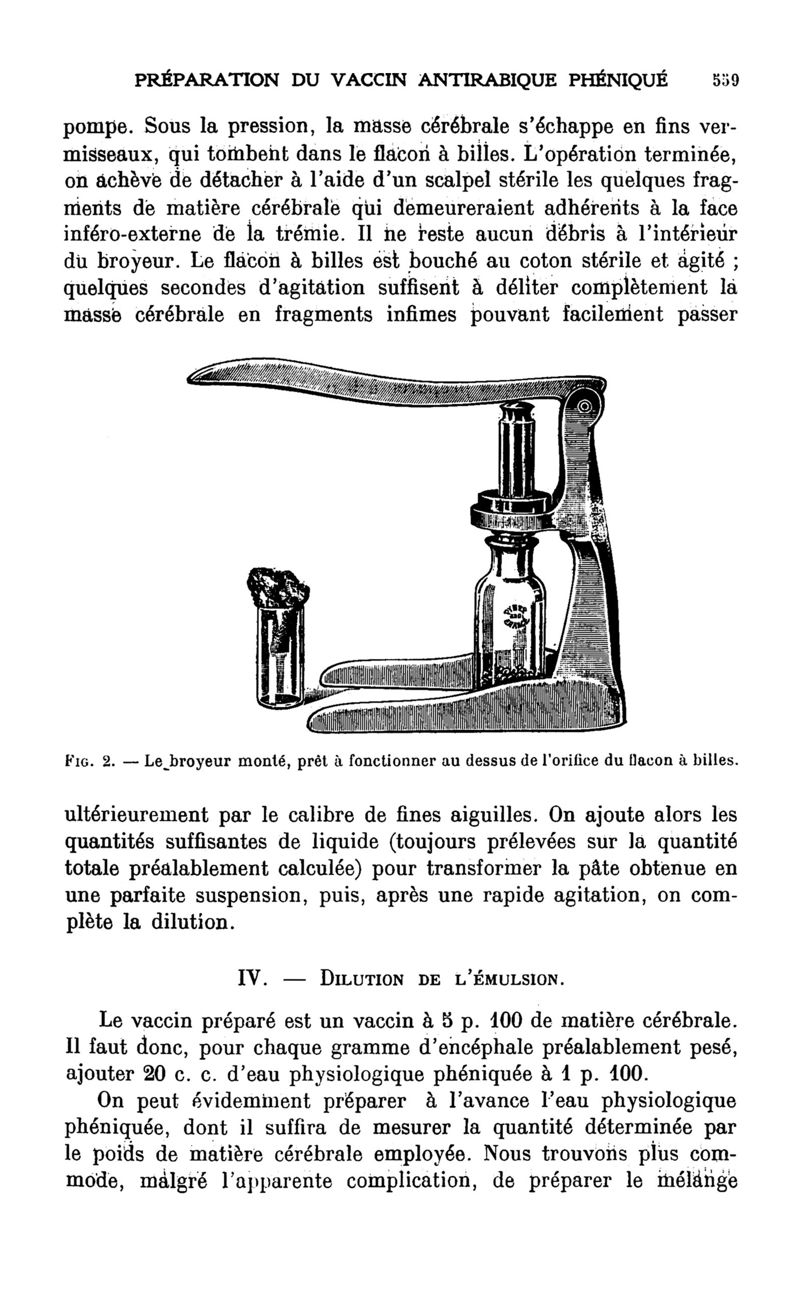 PRÉPARATION DU VACCIN ANTIRABIQUE PHÉNIQUÉ 559

pompe. Sous la pression, la masse cérébrale s'échappe en fins vermisseaux, qui tombent dans le flacon à billes. L'opération terminée, on achève de détacher à l'aide d'un scalpel stérile les quelques fragments de matière cérébrale qui demeureraient adhérents à la face inféro-externe de la trémie. Il ne reste aucun débris à l'intérieur du broyeur. Le flacon à billes est bouché au coton stérile et agité ; quelques secondes d'agitation suffisent à déliter complètement la masse cérébrale en fragments infimes pouvant facilement passer

Fig. 2. — Le broyeur monté, prêt à fonctionner au dessus de l'orifice du flacon à billes.

ultérieurement par le calibre de fines aiguilles. On ajoute alors les quantités suffisantes de liquide (toujours prélevées sur la quantité totale préalablement calculée) pour transformer la pâte obtenue en une parfaite suspension, puis, après une rapide agitation, on complète la dilution.

IV. — Dilution de l'émulsion.

Le vaccin préparé est un vaccin à 5 p. 100 de matière cérébrale. Il faut donc, pour chaque gramme d'encéphale préalablement pesé, ajouter 20 c. c. d'eau physiologique phéniquée à 1 p. 100.

On peut évidemment préparer à l'avance l'eau physiologique phéniquée, dont il suffira de mesurer la quantité déterminée par le poids de matière cérébrale employée. Nous trouvons plus commode, malgré l'apparente complication, de préparer le mélange